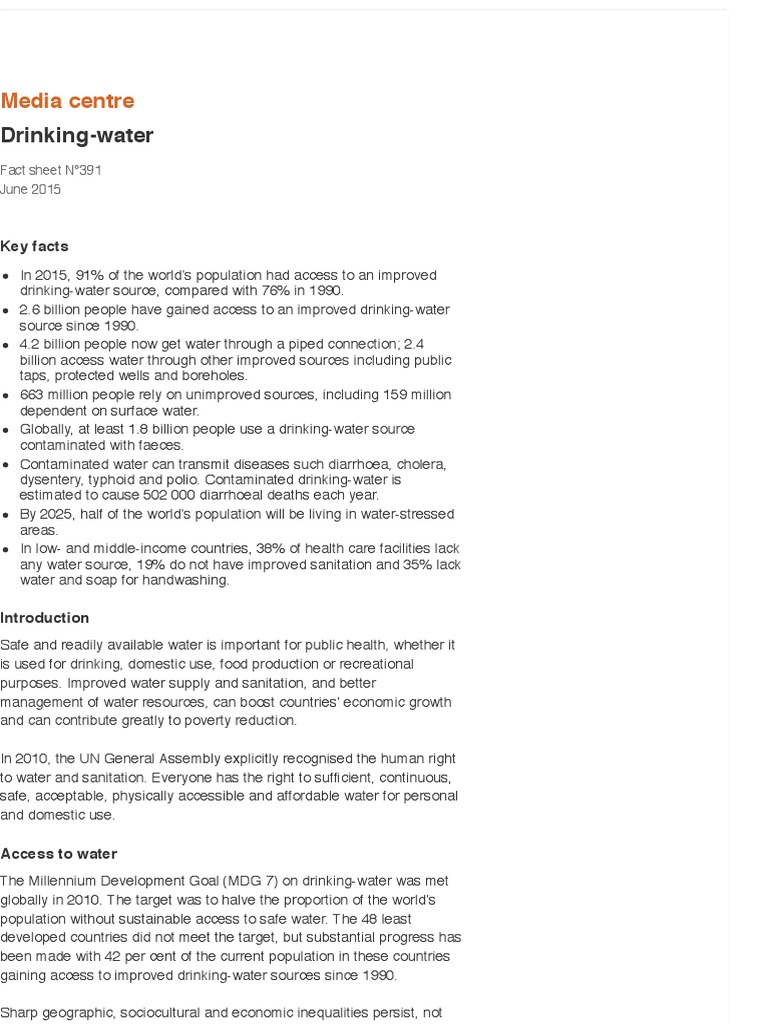 Media centre

Drinking-water

Fact sheet N°391
June 2015

Key facts

- In 2015, 91% of the world's population had access to an improved drinking-water source, compared with 76% in 1990.
- 2.6 billion people have gained access to an improved drinking-water source since 1990.
- 4.2 billion people now get water through a piped connection; 2.4 billion access water through other improved sources including public taps, protected wells and boreholes.
- 663 million people rely on unimproved sources, including 159 million dependent on surface water.
- Globally, at least 1.8 billion people use a drinking-water source contaminated with faeces.
- Contaminated water can transmit diseases such diarrhoea, cholera, dysentery, typhoid and polio. Contaminated drinking-water is estimated to cause 502 000 diarrhoeal deaths each year.
- By 2025, half of the world's population will be living in water-stressed areas.
- In low- and middle-income countries, 38% of health care facilities lack any water source, 19% do not have improved sanitation and 35% lack water and soap for handwashing.

Introduction

Safe and readily available water is important for public health, whether it is used for drinking, domestic use, food production or recreational purposes. Improved water supply and sanitation, and better management of water resources, can boost countries' economic growth and can contribute greatly to poverty reduction.

In 2010, the UN General Assembly explicitly recognised the human right to water and sanitation. Everyone has the right to sufficient, continuous, safe, acceptable, physically accessible and affordable water for personal and domestic use.

Access to water

The Millennium Development Goal (MDG 7) on drinking-water was met globally in 2010. The target was to halve the proportion of the world's population without sustainable access to safe water. The 48 least developed countries did not meet the target, but substantial progress has been made with 42 per cent of the current population in these countries gaining access to improved drinking-water sources since 1990.

Sharp geographic, sociocultural and economic inequalities persist, not